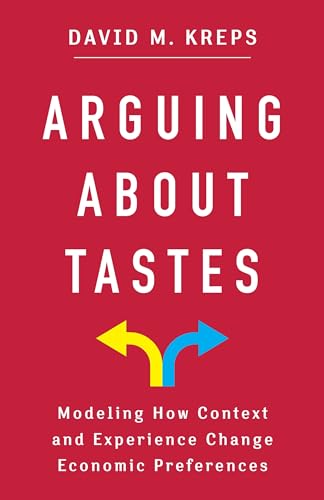 DAVID M. KREPS

ARGUING ABOUT TASTES

Modeling How Context and Experience Change Economic Preferences